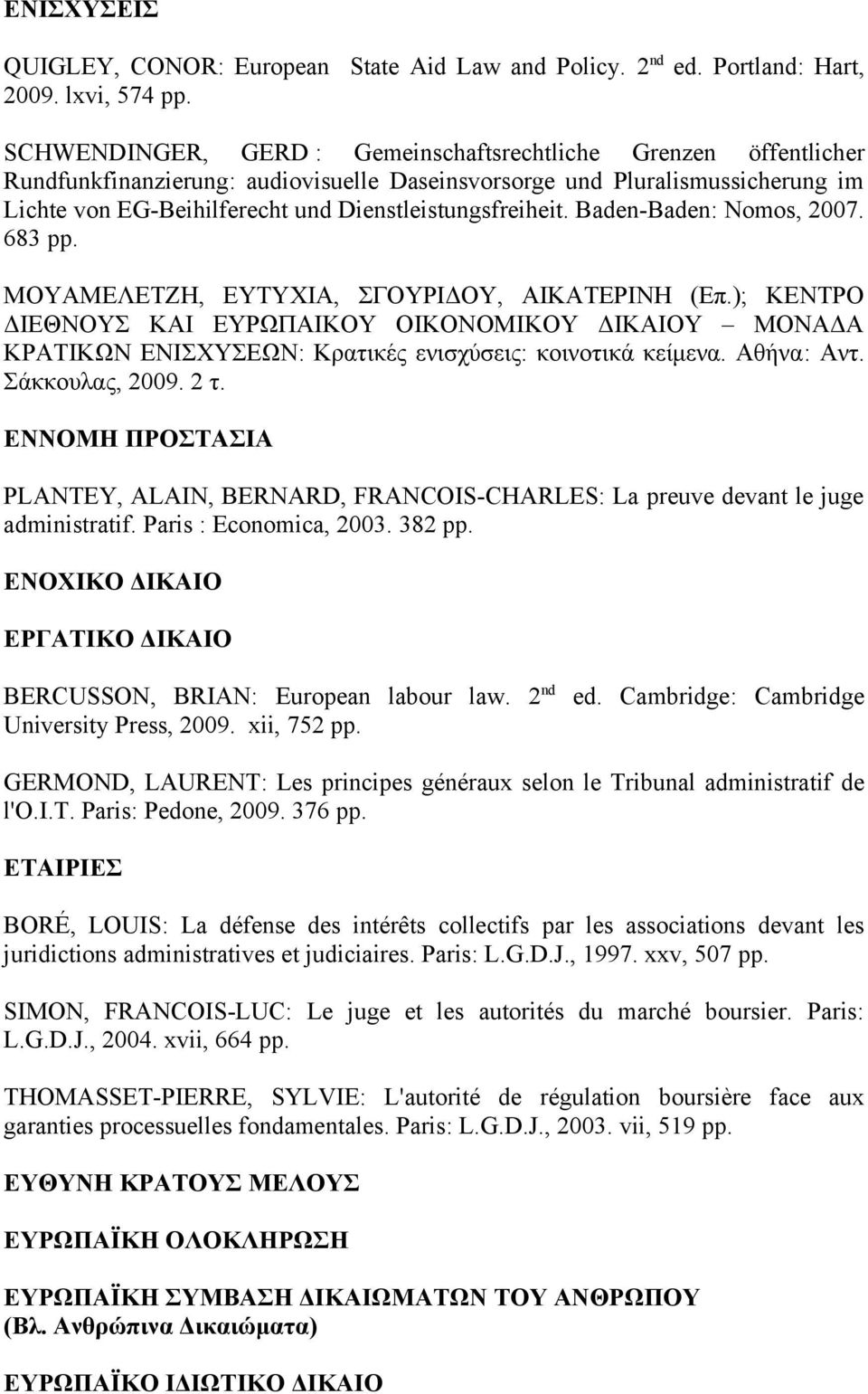 ΕΝΙΣΧΥΣΕΙΣ

QUIGLEY, CONOR: European State Aid Law and Policy. 2$^{nd}$ ed. Portland: Hart, 2009. lxvi, 574 pp.

SCHWENDINGER, GERD : Gemeinschaftsrechtliche Grenzen öffentlicher Rundfunkfinanzierung: audiovisuelle Daseinsvorsorge und Pluralismussicherung im Lichte von EG-Beihilferecht und Dienstleistungsfreiheit. Baden-Baden: Nomos, 2007. 683 pp.

ΜΟΥΑΜΕΛΕΤΖΗ, ΕΥΤΥΧΙΑ, ΣΓΟΥΡΙΔΟΥ, ΑΙΚΑΤΕΡΙΝΗ (Επ.); ΚΕΝΤΡΟ ΔΙΕΘΝΟΥΣ ΚΑΙ ΕΥΡΩΠΑΙΚΟΥ ΟΙΚΟΝΟΜΙΚΟΥ ΔΙΚΑΙΟΥ – ΜΟΝΑΔΑ ΚΡΑΤΙΚΩΝ ΕΝΙΣΧΥΣΕΩΝ: Κρατικές ενισχύσεις: κοινοτικά κείμενα. Αθήνα: Αντ. Σάκκουλας, 2009. 2 τ.

ΕΝΝΟΜΗ ΠΡΟΣΤΑΣΙΑ

PLANTEY, ALAIN, BERNARD, FRANCOIS-CHARLES: La preuve devant le juge administratif. Paris : Economica, 2003. 382 pp.

ΕΝΟΧΙΚΟ ΔΙΚΑΙΟ

ΕΡΓΑΤΙΚΟ ΔΙΚΑΙΟ

BERCUSSON, BRIAN: European labour law. 2$^{nd}$ ed. Cambridge: Cambridge University Press, 2009. xii, 752 pp.

GERMOND, LAURENT: Les principes généraux selon le Tribunal administratif de l'O.I.T. Paris: Pedone, 2009. 376 pp.

ΕΤΑΙΡΙΕΣ

BORÉ, LOUIS: La défense des intérêts collectifs par les associations devant les juridictions administratives et judiciaires. Paris: L.G.D.J., 1997. xxv, 507 pp.

SIMON, FRANCOIS-LUC: Le juge et les autorités du marché boursier. Paris: L.G.D.J., 2004. xvii, 664 pp.

THOMASSET-PIERRE, SYLVIE: L'autorité de régulation boursière face aux garanties processuelles fondamentales. Paris: L.G.D.J., 2003. vii, 519 pp.

ΕΥΘΥΝΗ ΚΡΑΤΟΥΣ ΜΕΛΟΥΣ

ΕΥΡΩΠΑΪΚΗ ΟΛΟΚΛΗΡΩΣΗ

ΕΥΡΩΠΑΪΚΗ ΣΥΜΒΑΣΗ ΔΙΚΑΙΩΜΑΤΩΝ ΤΟΥ ΑΝΘΡΩΠΟΥ
(Βλ. Ανθρώπινα Δικαιώματα)

ΕΥΡΩΠΑΪΚΟ ΙΔΙΩΤΙΚΟ ΔΙΚΑΙΟ